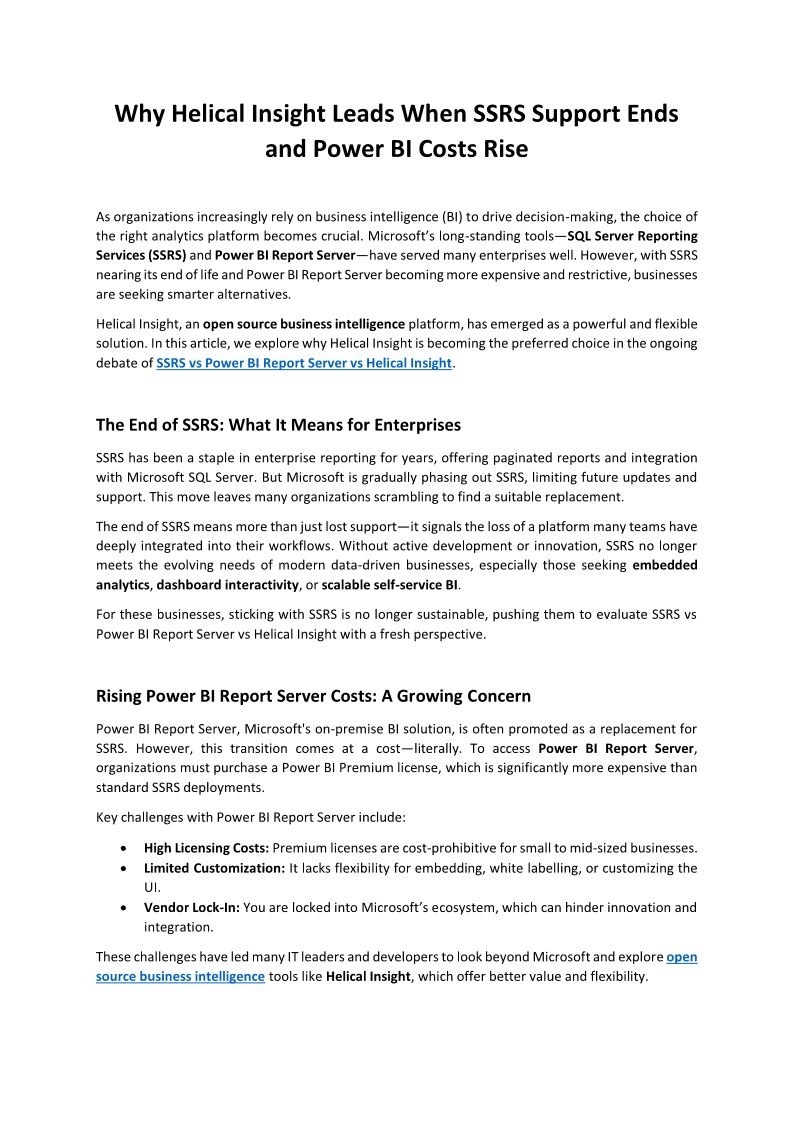 Why Helical Insight Leads When SSRS Support Ends and Power BI Costs Rise

As organizations increasingly rely on business intelligence (BI) to drive decision-making, the choice of the right analytics platform becomes crucial. Microsoft's long-standing tools—SQL Server Reporting Services (SSRS) and Power BI Report Server—have served many enterprises well. However, with SSRS nearing its end of life and Power BI Report Server becoming more expensive and restrictive, businesses are seeking smarter alternatives.

Helical Insight, an open source business intelligence platform, has emerged as a powerful and flexible solution. In this article, we explore why Helical Insight is becoming the preferred choice in the ongoing debate of SSRS vs Power BI Report Server vs Helical Insight.

The End of SSRS: What It Means for Enterprises

SSRS has been a staple in enterprise reporting for years, offering paginated reports and integration with Microsoft SQL Server. But Microsoft is gradually phasing out SSRS, limiting future updates and support. This move leaves many organizations scrambling to find a suitable replacement.

The end of SSRS means more than just lost support—it signals the loss of a platform many teams have deeply integrated into their workflows. Without active development or innovation, SSRS no longer meets the evolving needs of modern data-driven businesses, especially those seeking embedded analytics, dashboard interactivity, or scalable self-service BI.

For these businesses, sticking with SSRS is no longer sustainable, pushing them to evaluate SSRS vs Power BI Report Server vs Helical Insight with a fresh perspective.

Rising Power BI Report Server Costs: A Growing Concern

Power BI Report Server, Microsoft's on-premise BI solution, is often promoted as a replacement for SSRS. However, this transition comes at a cost—literally. To access Power BI Report Server, organizations must purchase a Power BI Premium license, which is significantly more expensive than standard SSRS deployments.

Key challenges with Power BI Report Server include:

• High Licensing Costs: Premium licenses are cost-prohibitive for small to mid-sized businesses.
• Limited Customization: It lacks flexibility for embedding, white labelling, or customizing the UI.
• Vendor Lock-In: You are locked into Microsoft's ecosystem, which can hinder innovation and integration.

These challenges have led many IT leaders and developers to look beyond Microsoft and explore open source business intelligence tools like Helical Insight, which offer better value and flexibility.